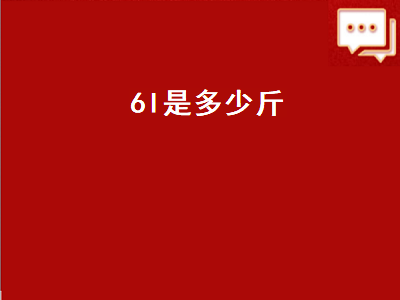 6l是多少斤